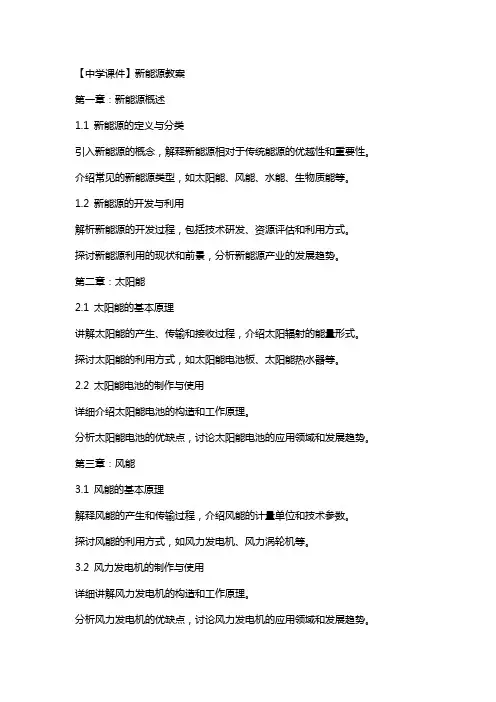 【中学课件】新能源教案

第一章：新能源概述

1.1 新能源的定义与分类

引入新能源的概念，解释新能源相对于传统能源的优越性和重要性。

介绍常见的新能源类型，如太阳能、风能、水能、生物质能等。

1.2 新能源的开发与利用

解析新能源的开发过程，包括技术研发、资源评估和利用方式。

探讨新能源利用的现状和前景，分析新能源产业的发展趋势。

第二章：太阳能

2.1 太阳能的基本原理

讲解太阳能的产生、传输和接收过程，介绍太阳辐射的能量形式。

探讨太阳能的利用方式，如太阳能电池板、太阳能热水器等。

2.2 太阳能电池的制作与使用

详细介绍太阳能电池的构造和工作原理。

分析太阳能电池的优缺点，讨论太阳能电池的应用领域和发展趋势。

第三章：风能

3.1 风能的基本原理

解释风能的产生和传输过程，介绍风能的计量单位和技术参数。

探讨风能的利用方式，如风力发电机、风力涡轮机等。

3.2 风力发电机的制作与使用

详细讲解风力发电机的构造和工作原理。

分析风力发电机的优缺点，讨论风力发电机的应用领域和发展趋势。